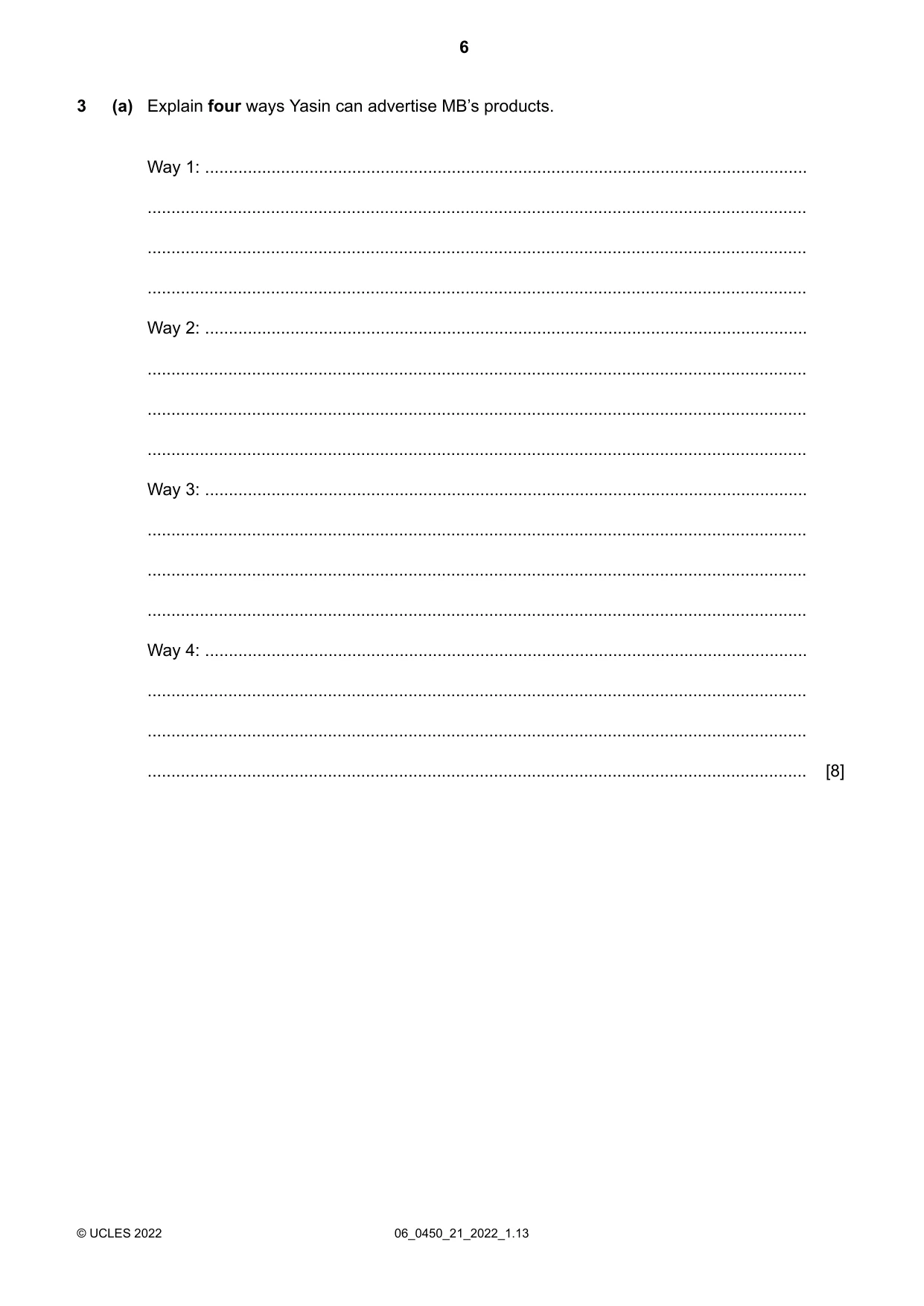 6

3 (a) Explain four ways Yasin can advertise MB's products.

Way 1: ____

____

____

____

Way 2: ____

____

____

____

Way 3: ____

____

____

____

Way 4: ____

____

____

____ [8]

© UCLES 2022 06_0450_21_2022_1.13